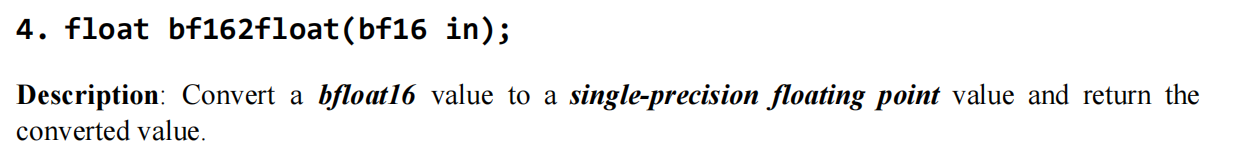 4. float bf162float(bf16 in);

Description: Convert a bfloat16 value to a single-precision floating point value and return the converted value.